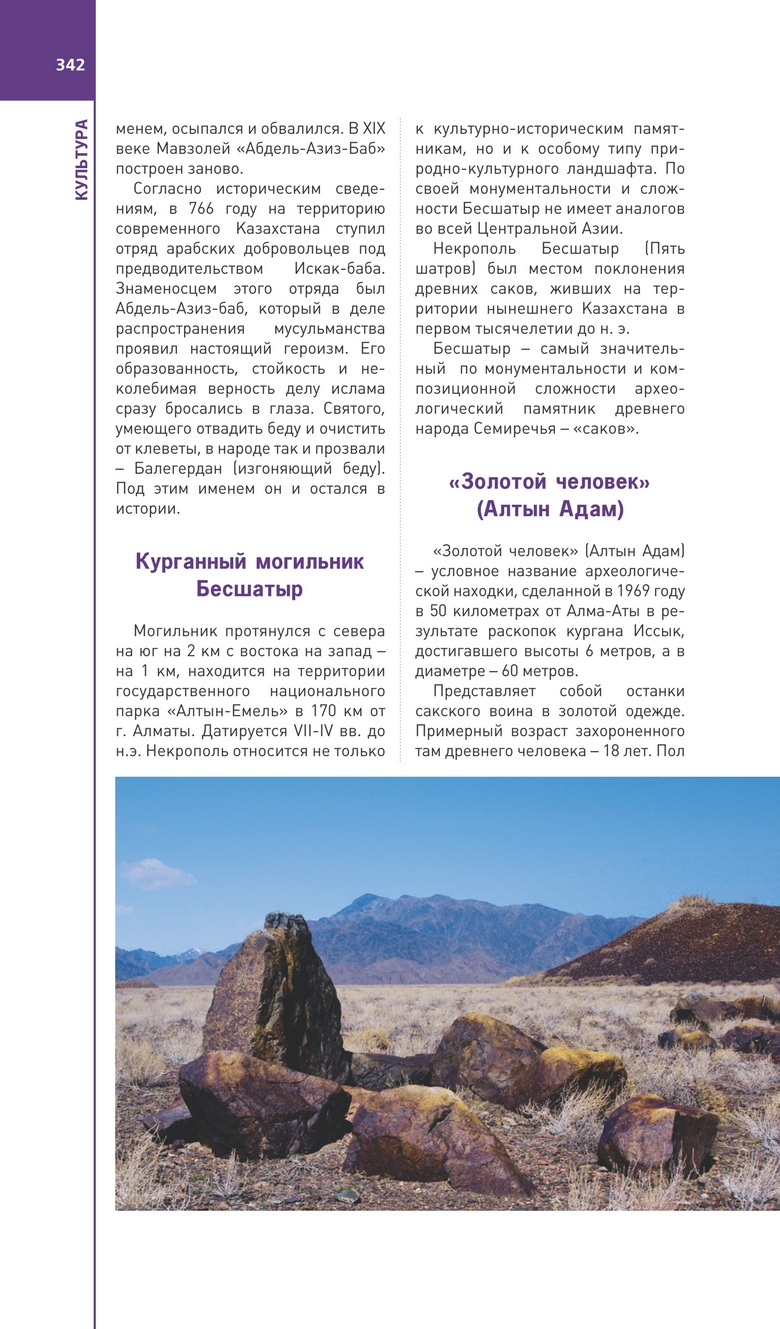 342

КУЛЬТУРА

менем, осыпался и обвалился. В XIX веке Мавзолей «Абдель-Азиз-Баб» построен заново.

Согласно историческим сведениям, в 766 году на территорию современного Казахстана ступил отряд арабских добровольцев под предводительством Искак-баба. Знаменосцем этого отряда был Абдель-Азиз-баб, который в деле распространения мусульманства проявил настоящий героизм. Его образованность, стойкость и неколебимая верность делу ислама сразу бросались в глаза. Святого, умеющего отвадить беду и очистить от клеветы, в народе так и прозвали – Балегердан (изгоняющий беду). Под этим именем он и остался в истории.

Курганный могильник Бесшатыр

Могильник протянулся с севера на юг на 2 км с востока на запад – на 1 км, находится на территории государственного национального парка «Алтын-Емель» в 170 км от г. Алматы. Датируется VII-IV вв. до н.э. Некрополь относится не только к культурно-историческим памятникам, но и к особому типу природно-культурного ландшафта. По своей монументальности и сложности Бесшатыр не имеет аналогов во всей Центральной Азии.

Некрополь Бесшатыр (Пять шатров) был местом поклонения древних саков, живших на территории нынешнего Казахстана в первом тысячелетии до н. э.

Бесшатыр – самый значительный по монументальности и композиционной сложности археологический памятник древнего народа Семиречья – «саков».

«Золотой человек» (Алтын Адам)

«Золотой человек» (Алтын Адам) – условное название археологической находки, сделанной в 1969 году в 50 километрах от Алма-Аты в результате раскопок кургана Иссык, достигавшего высоты 6 метров, а в диаметре – 60 метров.

Представляет собой останки сакского воина в золотой одежде. Примерный возраст захороненного там древнего человека – 18 лет. Пол